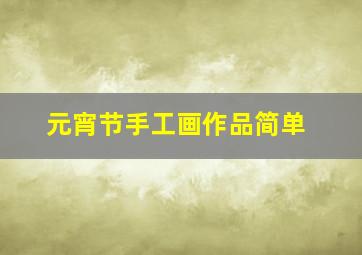 元宵节手工画作品简单